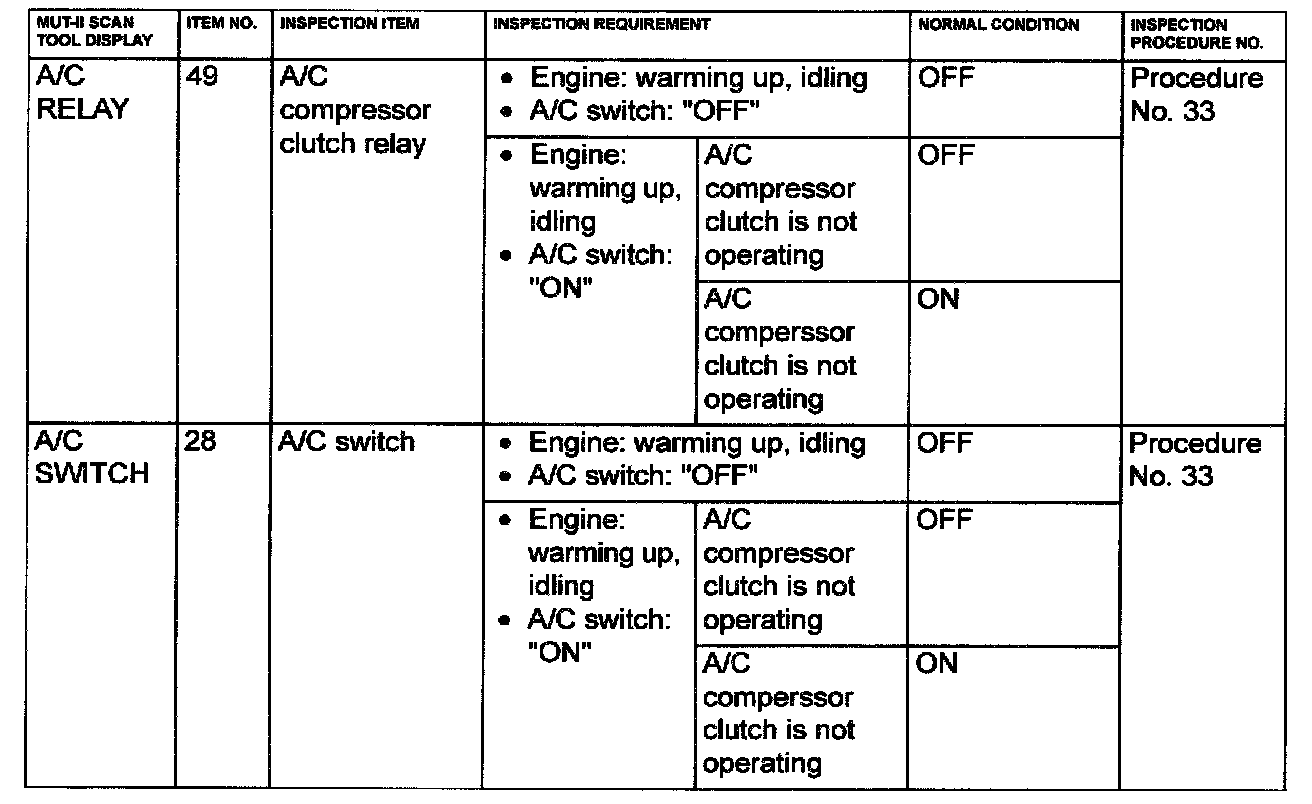 | MUT-II SCAN TOOL DISPLAY | ITEM NO. | INSPECTION ITEM | INSPECTION REQUIREMENT | | NORMAL CONDITION | INSPECTION PROCEDURE NO. |
|---|---|---|---|---|---|---|
| A/C RELAY | 49 | A/C compressor clutch relay | • Engine: warming up, idling • A/C switch: "OFF" | | OFF | Procedure No. 33 |
| | | | • Engine: warming up, idling • A/C switch: "ON" | A/C compressor clutch is not operating | OFF | |
| | | | | A/C comperssor clutch is not operating | ON | |
| A/C SWITCH | 28 | A/C switch | • Engine: warming up, idling • A/C switch: "OFF" | | OFF | Procedure No. 33 |
| | | | • Engine: warming up, idling • A/C switch: "ON" | A/C compressor clutch is not operating | OFF | |
| | | | | A/C comperssor clutch is not operating | ON | |